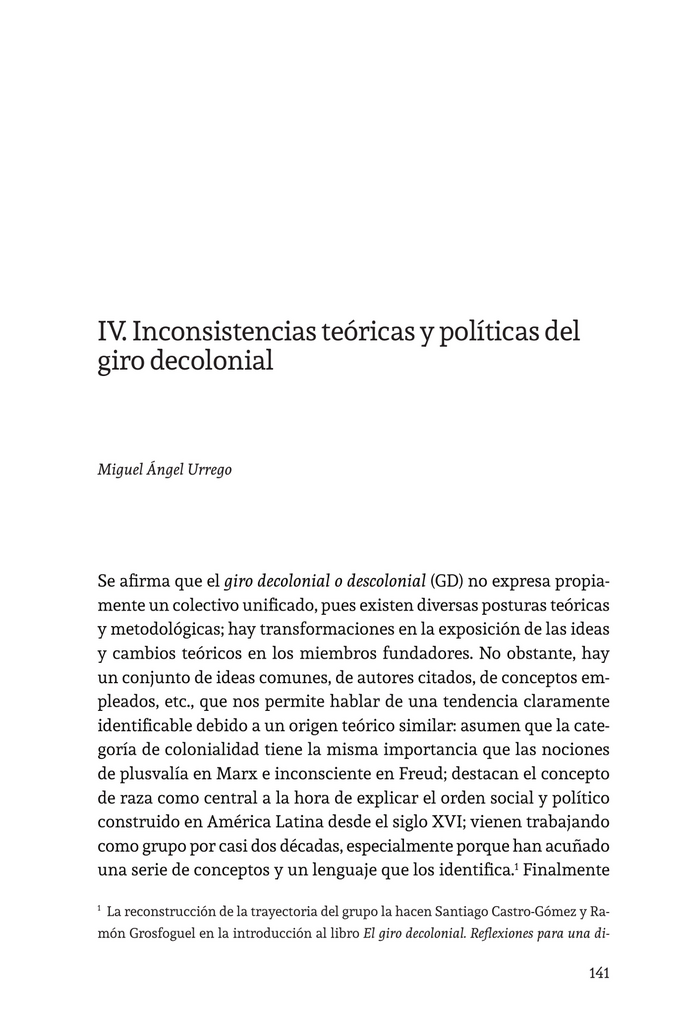 IV. Inconsistencias teóricas y políticas del giro decolonial

Miguel Ángel Urrego

Se afirma que el giro decolonial o descolonial (GD) no expresa propiamente un colectivo unificado, pues existen diversas posturas teóricas y metodológicas; hay transformaciones en la exposición de las ideas y cambios teóricos en los miembros fundadores. No obstante, hay un conjunto de ideas comunes, de autores citados, de conceptos empleados, etc., que nos permite hablar de una tendencia claramente identificable debido a un origen teórico similar: asumen que la categoría de colonialidad tiene la misma importancia que las nociones de plusvalía en Marx e inconsciente en Freud; destacan el concepto de raza como central a la hora de explicar el orden social y político construido en América Latina desde el siglo XVI; vienen trabajando como grupo por casi dos décadas, especialmente porque han acuñado una serie de conceptos y un lenguaje que los identifica.$^1$ Finalmente

$^1$ La reconstrucción de la trayectoria del grupo la hacen Santiago Castro-Gómez y Ramón Grosfoguel en la introducción al libro El giro decolonial. Reflexiones para una di-

141